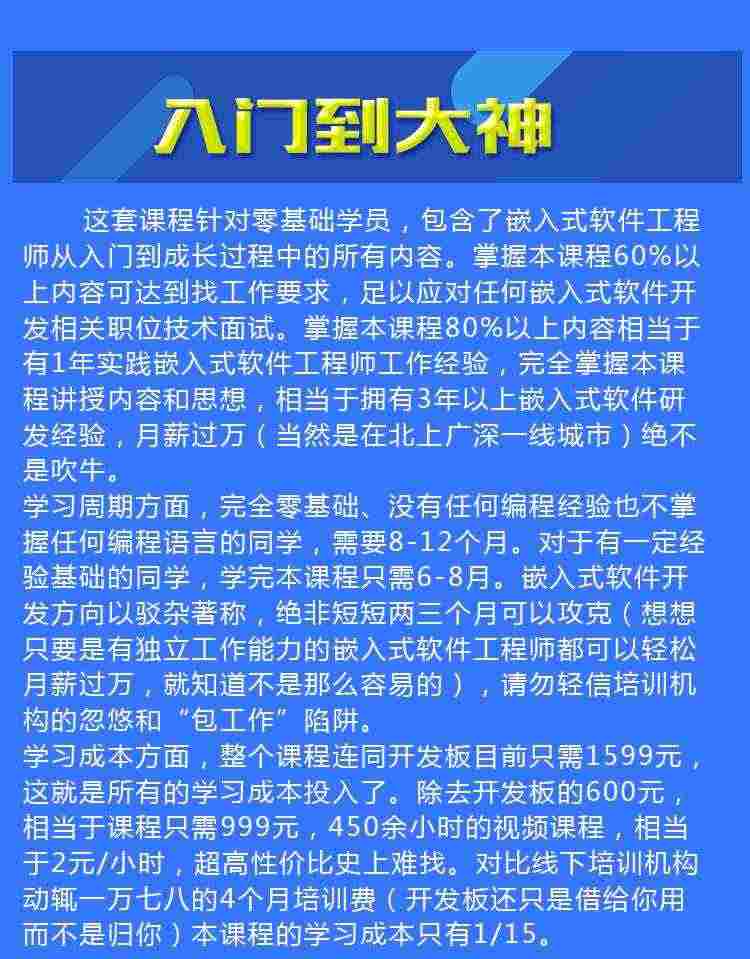 入门到大神

这套课程针对零基础学员，包含了嵌入式软件工程师从入门到成长过程中的所有内容。掌握本课程60%以上内容可达到找工作要求，足以应对任何嵌入式软件开发相关职位技术面试。掌握本课程80%以上内容相当于有1年实践嵌入式软件工程师工作经验，完全掌握本课程讲授内容和思想，相当于拥有3年以上嵌入式软件研发经验，月薪过万（当然是在北上广深一线城市）绝不是吹牛。
学习周期方面，完全零基础、没有任何编程经验也不掌握任何编程语言的同学，需要8-12个月。对于有一定经验基础的同学，学完本课程只需6-8月。嵌入式软件开发方向以驳杂著称，绝非短短两三个月可以攻克（想想只要是有独立工作能力的嵌入式软件工程师都可以轻松月薪过万，就知道不是那么容易的），请勿轻信培训机构的忽悠和“包工作”陷阱。
学习成本方面，整个课程连同开发板目前只需1599元，这就是所有的学习成本投入了。除去开发板的600元，相当于课程只需999元，450余小时的视频课程，相当于2元/小时，超高性价比史上难找。对比线下培训机构动辄一万七八的4个月培训费（开发板还只是借给你用而不是归你）本课程的学习成本只有1/15。